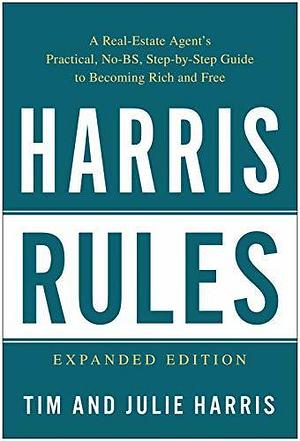 A Real-Estate Agent's Practical, No-BS, Step-by-Step Guide to Becoming Rich and Free

HARRIS

RULES

EXPANDED EDITION

TIM AND JULIE HARRIS